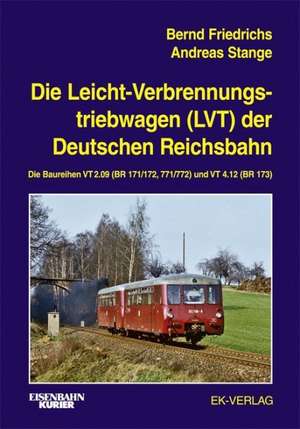 Bernd Friedrichs
Andreas Stange

Die Leicht-Verbrennungstriebwagen (LVT) der Deutschen Reichsbahn

Die Baureihen VT 2.09 (BR 171/172, 771/772) und VT 4.12 (BR 173)

EISENBAHN KURIER

EK-VERLAG